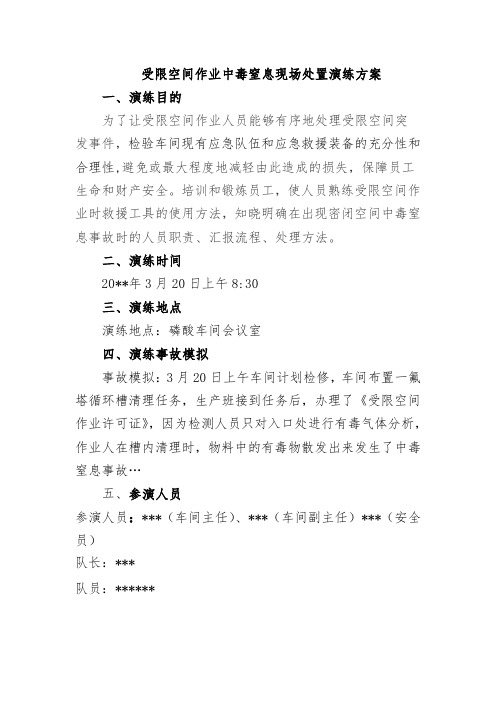 受限空间作业中毒窒息现场处置演练方案

一、演练目的

为了让受限空间作业人员能够有序地处理受限空间突发事件，检验车间现有应急队伍和应急救援装备的充分性和合理性，避免或最大程度地减轻由此造成的损失，保障员工生命和财产安全。培训和锻炼员工，使人员熟练受限空间作业时救援工具的使用方法，知晓明确在出现密闭空间中毒窒息事故时的人员职责、汇报流程、处理方法。

二、演练时间

20**年 3 月 20 日上午 8:30

三、演练地点

演练地点：磷酸车间会议室

四、演练事故模拟

事故模拟：3 月 20 日上午车间计划检修，车间布置一氟塔循环槽清理任务，生产班接到任务后，办理了《受限空间作业许可证》，因为检测人员只对入口处进行有毒气体分析，作业人在槽内清理时，物料中的有毒物散发出来发生了中毒窒息事故…

五、参演人员

参演人员：***（车间主任）、***（车间副主任）***（安全员）

队长：***

队员：******